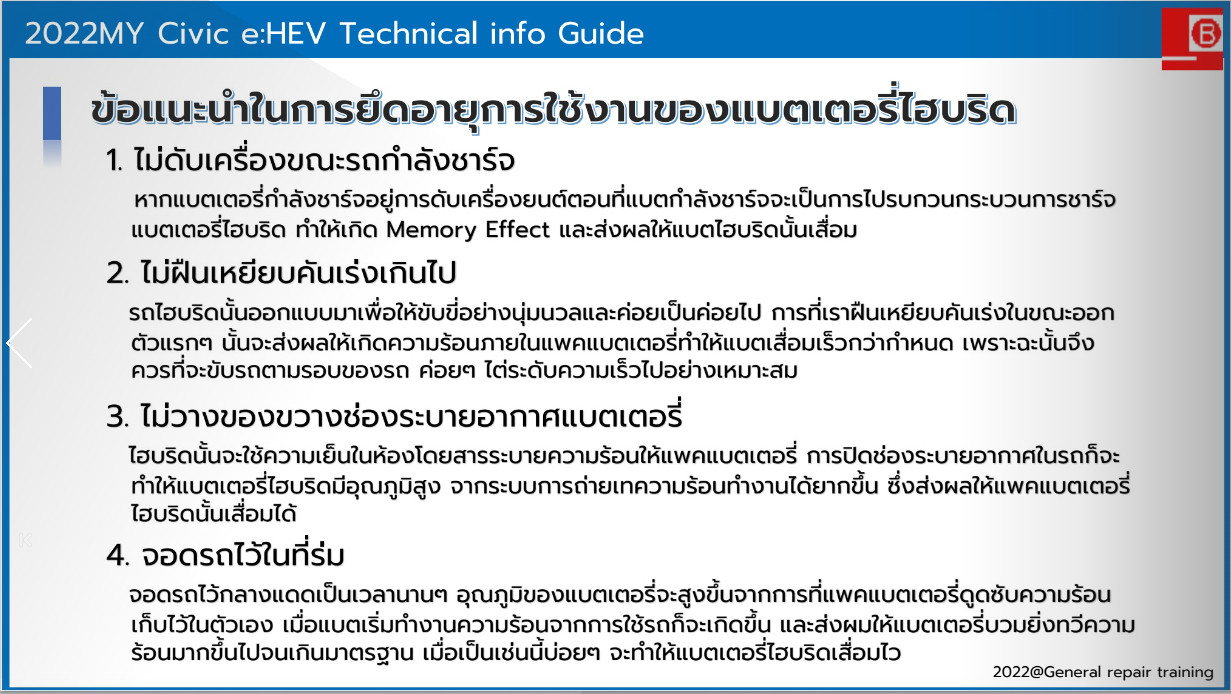 2022MY Civic e:HEV Technical info Guide

ข้อแนะนำในการยืดอายุการใช้งานของแบตเตอรี่ไฮบริด

1. ไม่ดับเครื่องขณะรถกำลังชาร์จ

หากแบตเตอรี่กำลังชาร์จอยู่การดับเครื่องยนต์ตอนที่แบตกำลังชาร์จจะเป็นการไปรบกวนกระบวนการชาร์จแบตเตอรี่ไฮบริด ทำให้เกิด Memory Effect และส่งผลให้แบตไฮบริดนั้นเสื่อม

2. ไม่ฝืนเหยียบคันเร่งเกินไป

รถไฮบริดนั้นออกแบบมาเพื่อให้ขับขี่อย่างนุ่มนวลและค่อยเป็นค่อยไป การที่เราฝืนเหยียบคันเร่งในขณะออกตัวแรกๆ นั้นจะส่งผลให้เกิดความร้อนภายในแพคแบตเตอรี่ทำให้แบตเสื่อมเร็วกว่ากำหนด เพราะฉะนั้นจึงควรที่จะขับรถตามรอบของรถ ค่อยๆ ไต่ระดับความเร็วไปอย่างเหมาะสม

3. ไม่วางของขวางช่องระบายอากาศแบตเตอรี่

ไฮบริดนั้นจะใช้ความเย็นในห้องโดยสารระบายความร้อนให้แพคแบตเตอรี่ การปิดช่องระบายอากาศในรถก็จะทำให้แบตเตอรี่ไฮบริดมีอุณภูมิสูง จากระบบการถ่ายเทความร้อนทำงานได้ยากขึ้น ซึ่งส่งผลให้แพคแบตเตอรี่ไฮบริดนั้นเสื่อมได้

4. จอดรถไว้ในที่ร่ม

จอดรถไว้กลางแดดเป็นเวลานานๆ อุณภูมิของแบตเตอรี่จะสูงขึ้นจากการที่แพคแบตเตอรี่ดูดซับความร้อนเก็บไว้ในตัวเอง เมื่อแบตเริ่มทำงานความร้อนจากการใช้รถก็จะเกิดขึ้น และส่งผมให้แบตเตอรี่บวมยิ่งทวีความร้อนมากขึ้นไปจนเกินมาตรฐาน เมื่อเป็นเช่นนี้บ่อยๆ จะทำให้แบตเตอรี่ไฮบริดเสื่อมไว

2022@General repair training